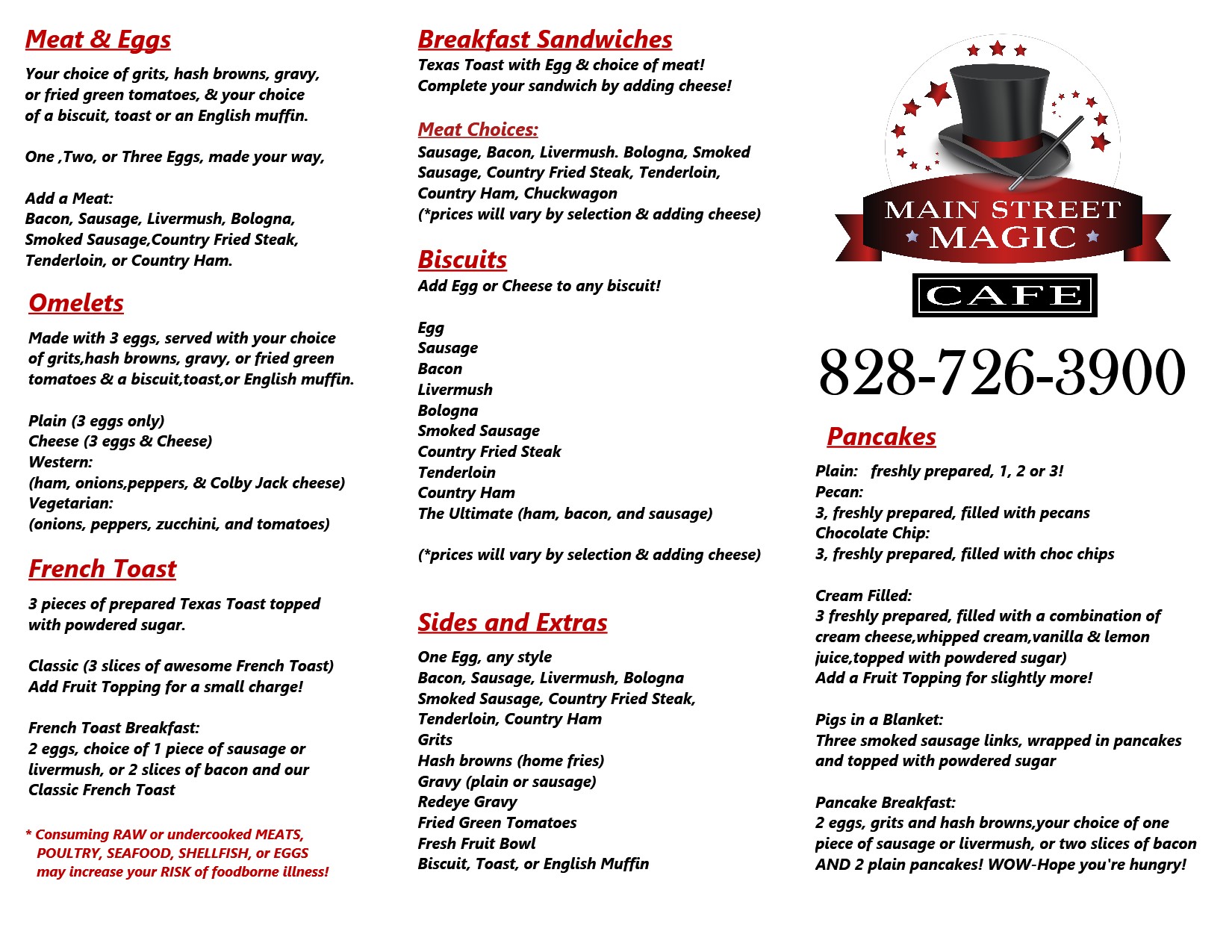 Meat & Eggs

Your choice of grits, hash browns, gravy, or fried green tomatoes, & your choice of a biscuit, toast or an English muffin.

One ,Two, or Three Eggs, made your way,

Add a Meat:
Bacon, Sausage, Livermush, Bologna, Smoked Sausage,Country Fried Steak, Tenderloin, or Country Ham.

Omelets

Made with 3 eggs, served with your choice of grits,hash browns, gravy, or fried green tomatoes & a biscuit,toast,or English muffin.

Plain (3 eggs only)
Cheese (3 eggs & Cheese)
Western:
(ham, onions,peppers, & Colby Jack cheese)
Vegetarian:
(onions, peppers, zucchini, and tomatoes)

French Toast

3 pieces of prepared Texas Toast topped with powdered sugar.

Classic (3 slices of awesome French Toast)
Add Fruit Topping for a small charge!

French Toast Breakfast:
2 eggs, choice of 1 piece of sausage or livermush, or 2 slices of bacon and our Classic French Toast

* Consuming RAW or undercooked MEATS, POULTRY, SEAFOOD, SHELLFISH, or EGGS may increase your RISK of foodborne illness!

Breakfast Sandwiches
Texas Toast with Egg & choice of meat!
Complete your sandwich by adding cheese!

Meat Choices:
Sausage, Bacon, Livermush. Bologna, Smoked Sausage, Country Fried Steak, Tenderloin, Country Ham, Chuckwagon
(*prices will vary by selection & adding cheese)

Biscuits
Add Egg or Cheese to any biscuit!

Egg
Sausage
Bacon
Livermush
Bologna
Smoked Sausage
Country Fried Steak
Tenderloin
Country Ham
The Ultimate (ham, bacon, and sausage)

(*prices will vary by selection & adding cheese)

Sides and Extras
One Egg, any style
Bacon, Sausage, Livermush, Bologna
Smoked Sausage, Country Fried Steak, Tenderloin, Country Ham
Grits
Hash browns (home fries)
Gravy (plain or sausage)
Redeye Gravy
Fried Green Tomatoes
Fresh Fruit Bowl
Biscuit, Toast, or English Muffin

MAIN STREET MAGIC
CAFE

828-726-3900

Pancakes
Plain: freshly prepared, 1, 2 or 3!
Pecan:
3, freshly prepared, filled with pecans
Chocolate Chip:
3, freshly prepared, filled with choc chips

Cream Filled:
3 freshly prepared, filled with a combination of cream cheese,whipped cream,vanilla & lemon juice,topped with powdered sugar)
Add a Fruit Topping for slightly more!

Pigs in a Blanket:
Three smoked sausage links, wrapped in pancakes and topped with powdered sugar

Pancake Breakfast:
2 eggs, grits and hash browns,your choice of one piece of sausage or livermush, or two slices of bacon AND 2 plain pancakes! WOW-Hope you're hungry!